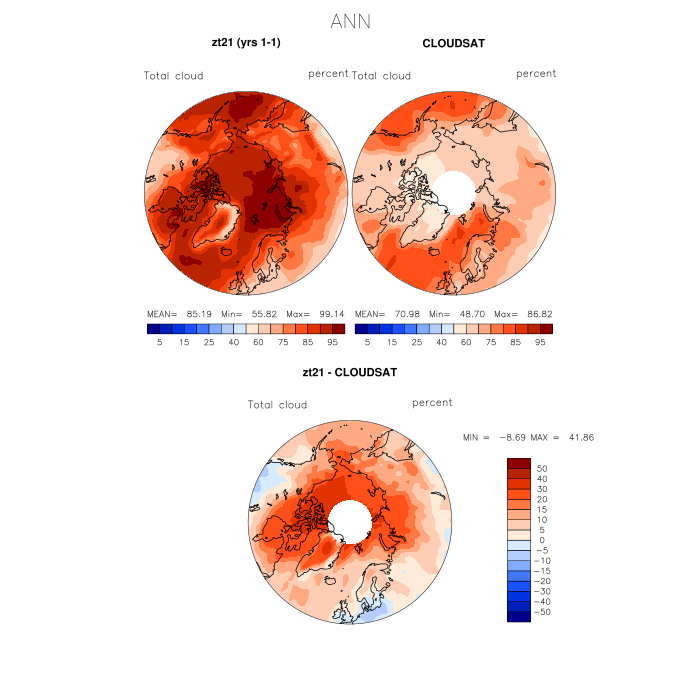 ANN

zt21 (yrs 1-1)

Total cloud percent

MEAN= 85.19 Min= 55.82 Max= 99.14

5 15 25 40 60 75 85 95

CLOUDSAT

Total cloud percent

MEAN= 70.98 Min= 48.70 Max= 86.82

5 15 25 40 60 75 85 95

zt21 - CLOUDSAT

Total cloud percent

MIN = −8.69 MAX = 41.86

50
40
30
20
15
10
5
0
−5
−10
−15
−20
−30
−40
−50